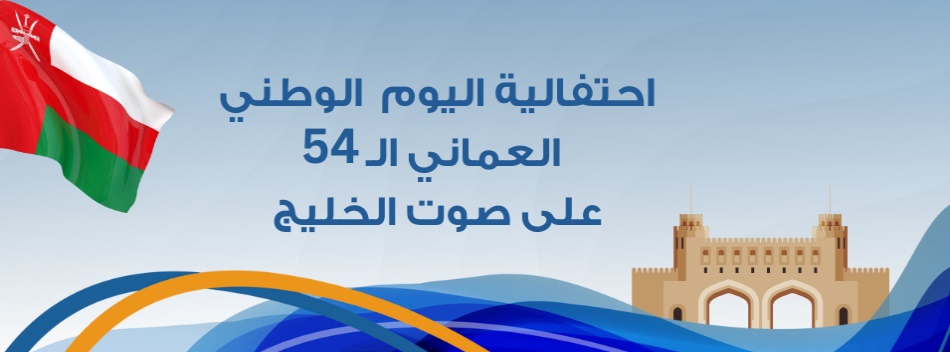 احتفالية اليوم الوطني
العماني الـ 54
على صوت الخليج